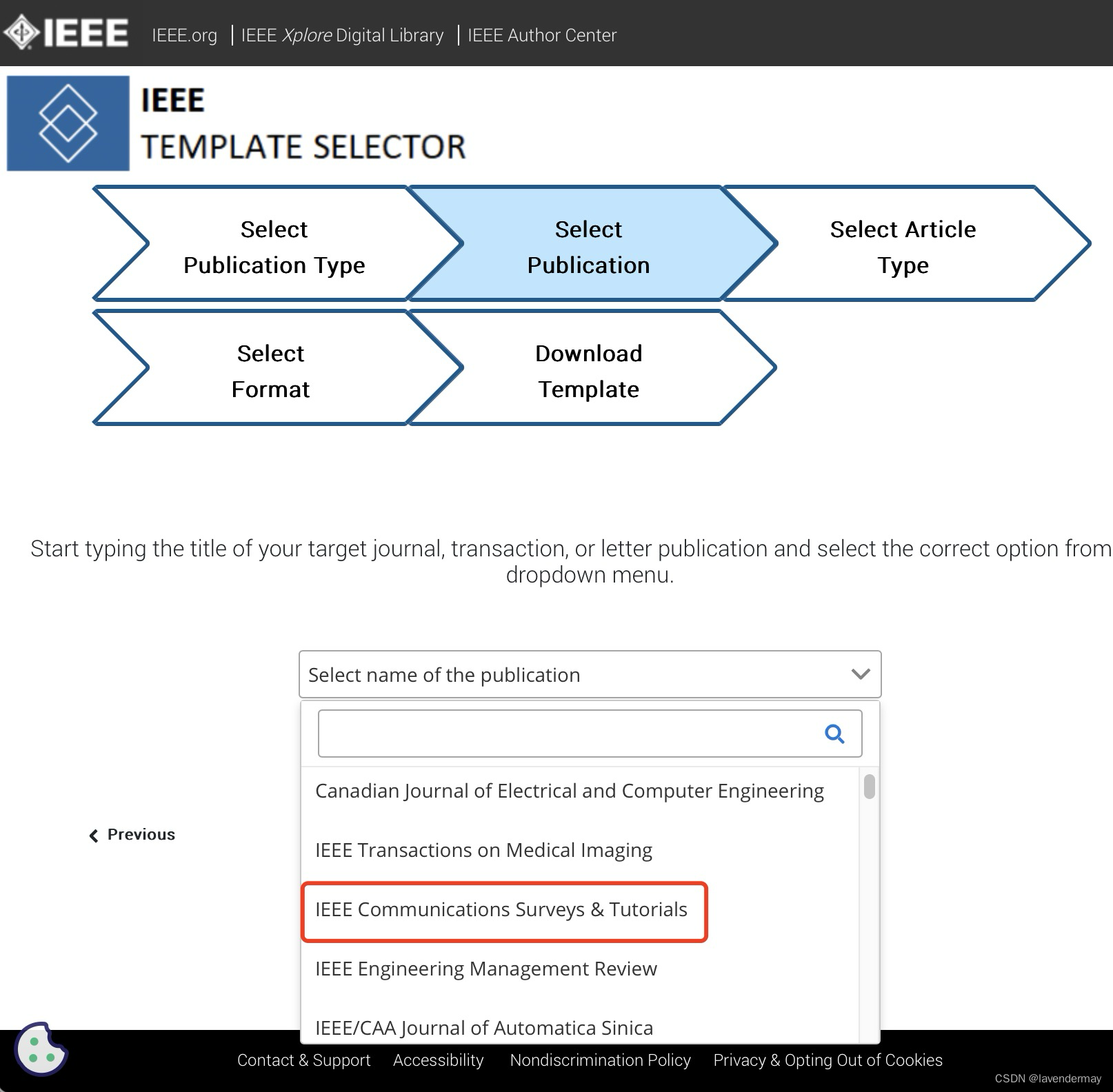 IEEE IEEE.org | IEEE Xplore Digital Library | IEEE Author Center

IEEE
TEMPLATE SELECTOR

Select Publication Type

Select Publication

Select Article Type

Select Format

Download Template

Start typing the title of your target journal, transaction, or letter publication and select the correct option from dropdown menu.

Select name of the publication

Canadian Journal of Electrical and Computer Engineering

IEEE Transactions on Medical Imaging

IEEE Communications Surveys & Tutorials

IEEE Engineering Management Review

IEEE/CAA Journal of Automatica Sinica

Previous

Contact & Support Accessibility Nondiscrimination Policy Privacy & Opting Out of Cookies

CSDN @lavendermay